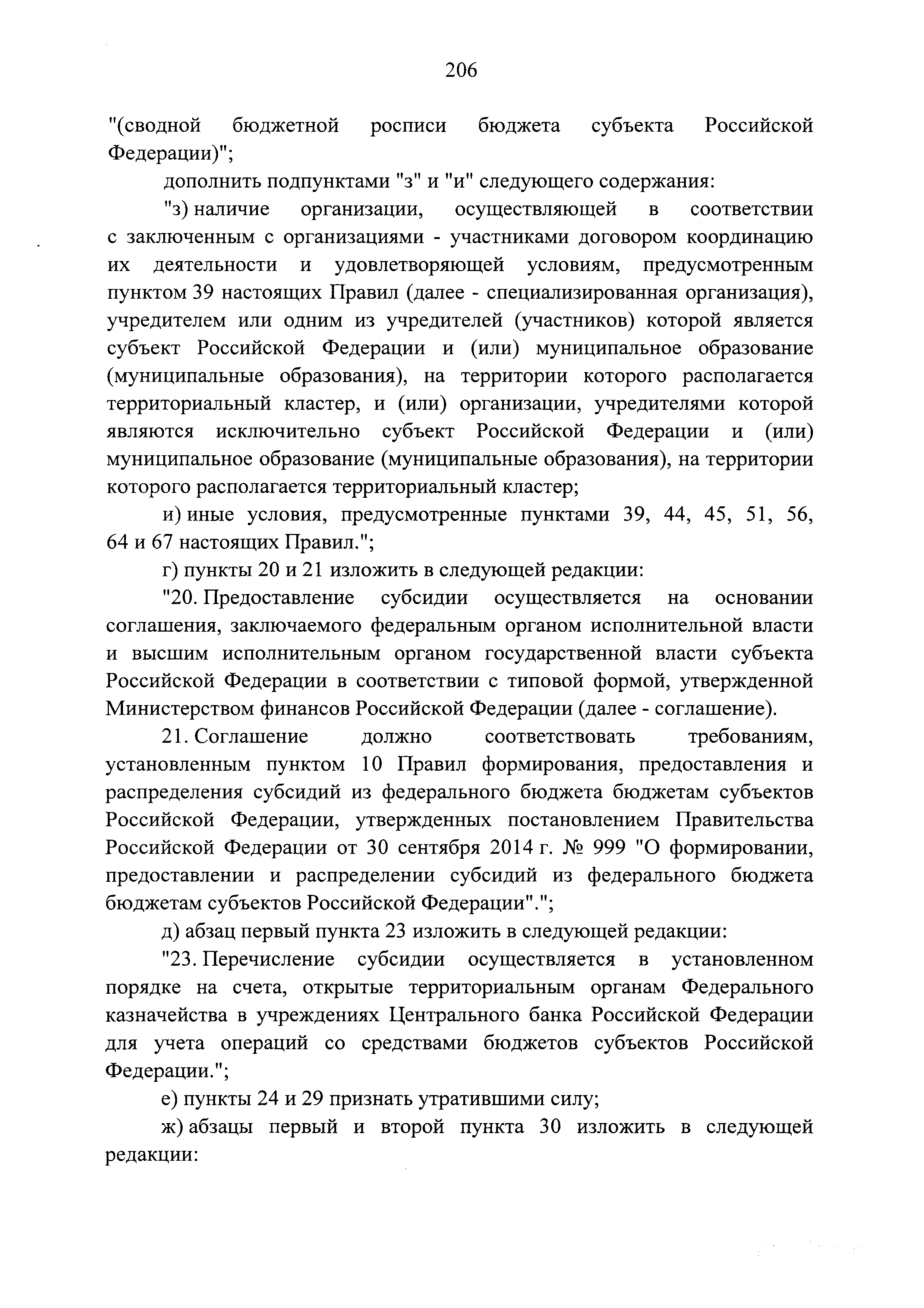 206

"(сводной бюджетной росписи бюджета субъекта Российской Федерации)";

дополнить подпунктами "з" и "и" следующего содержания:

"з) наличие организации, осуществляющей в соответствии с заключенным с организациями - участниками договором координацию их деятельности и удовлетворяющей условиям, предусмотренным пунктом 39 настоящих Правил (далее - специализированная организация), учредителем или одним из учредителей (участников) которой является субъект Российской Федерации и (или) муниципальное образование (муниципальные образования), на территории которого располагается территориальный кластер, и (или) организации, учредителями которой являются исключительно субъект Российской Федерации и (или) муниципальное образование (муниципальные образования), на территории которого располагается территориальный кластер;

и) иные условия, предусмотренные пунктами 39, 44, 45, 51, 56, 64 и 67 настоящих Правил.";

г) пункты 20 и 21 изложить в следующей редакции:

"20. Предоставление субсидии осуществляется на основании соглашения, заключаемого федеральным органом исполнительной власти и высшим исполнительным органом государственной власти субъекта Российской Федерации в соответствии с типовой формой, утвержденной Министерством финансов Российской Федерации (далее - соглашение).

21. Соглашение должно соответствовать требованиям, установленным пунктом 10 Правил формирования, предоставления и распределения субсидий из федерального бюджета бюджетам субъектов Российской Федерации, утвержденных постановлением Правительства Российской Федерации от 30 сентября 2014 г. № 999 "О формировании, предоставлении и распределении субсидий из федерального бюджета бюджетам субъектов Российской Федерации".";

д) абзац первый пункта 23 изложить в следующей редакции:

"23. Перечисление субсидии осуществляется в установленном порядке на счета, открытые территориальным органам Федерального казначейства в учреждениях Центрального банка Российской Федерации для учета операций со средствами бюджетов субъектов Российской Федерации.";

е) пункты 24 и 29 признать утратившими силу;

ж) абзацы первый и второй пункта 30 изложить в следующей редакции: